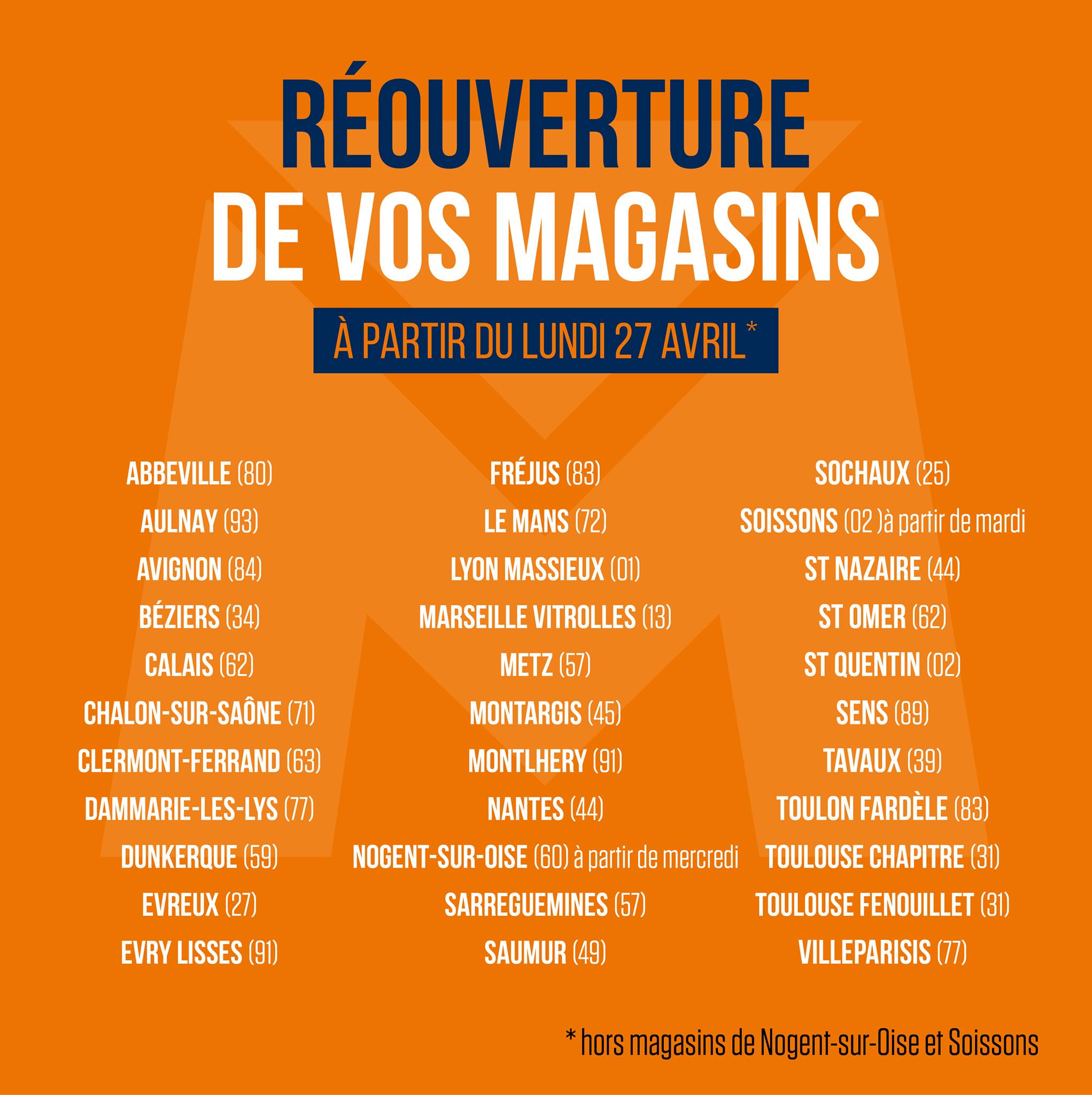 RÉOUVERTURE
DE VOS MAGASINS

À PARTIR DU LUNDI 27 AVRIL*

ABBEVILLE (80)
AULNAY (93)
AVIGNON (84)
BÉZIERS (34)
CALAIS (62)
CHALON-SUR-SAÔNE (71)
CLERMONT-FERRAND (63)
DAMMARIE-LES-LYS (77)
DUNKERQUE (59)
EVREUX (27)
EVRY LISSES (91)

FRÉJUS (83)
LE MANS (72)
LYON MASSIEUX (01)
MARSEILLE VITROLLES (13)
METZ (57)
MONTARGIS (45)
MONTLHERY (91)
NANTES (44)
NOGENT-SUR-OISE (60) à partir de mercredi
SARREGUEMINES (57)
SAUMUR (49)

SOCHAUX (25)
SOISSONS (02 )à partir de mardi
ST NAZAIRE (44)
ST OMER (62)
ST QUENTIN (02)
SENS (89)
TAVAUX (39)
TOULON FARDÈLE (83)
TOULOUSE CHAPITRE (31)
TOULOUSE FENOUILLET (31)
VILLEPARISIS (77)

* hors magasins de Nogent-sur-Oise et Soissons